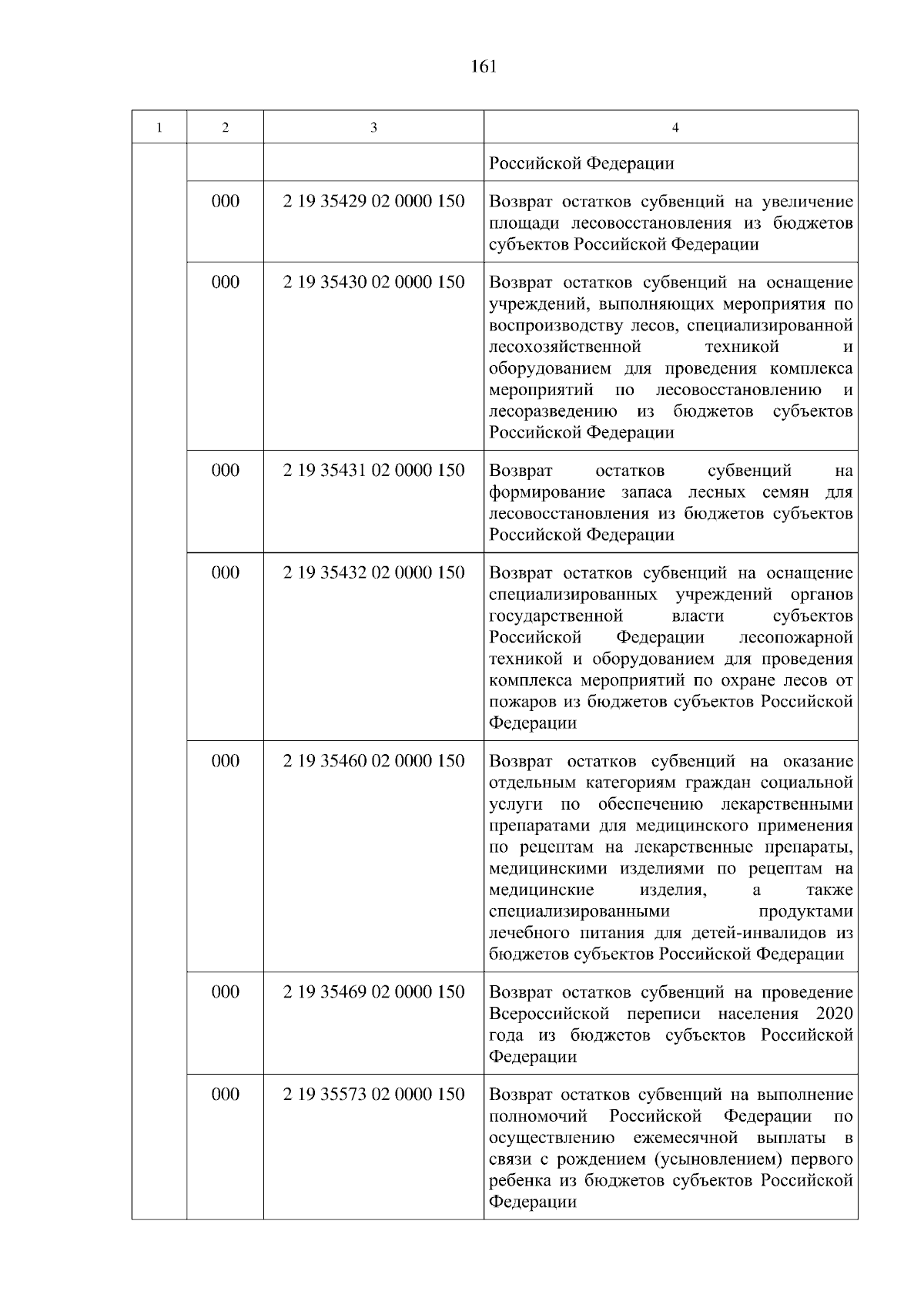 161

| 1 | 2 | 3 | 4 |
|---|---|---|---|
| | | | Российской Федерации |
| | 000 | 2 19 35429 02 0000 150 | Возврат остатков субвенций на увеличение площади лесовосстановления из бюджетов субъектов Российской Федерации |
| | 000 | 2 19 35430 02 0000 150 | Возврат остатков субвенций на оснащение учреждений, выполняющих мероприятия по воспроизводству лесов, специализированной лесохозяйственной техникой и оборудованием для проведения комплекса мероприятий по лесовосстановлению и лесоразведению из бюджетов субъектов Российской Федерации |
| | 000 | 2 19 35431 02 0000 150 | Возврат остатков субвенций на формирование запаса лесных семян для лесовосстановления из бюджетов субъектов Российской Федерации |
| | 000 | 2 19 35432 02 0000 150 | Возврат остатков субвенций на оснащение специализированных учреждений органов государственной власти субъектов Российской Федерации лесопожарной техникой и оборудованием для проведения комплекса мероприятий по охране лесов от пожаров из бюджетов субъектов Российской Федерации |
| | 000 | 2 19 35460 02 0000 150 | Возврат остатков субвенций на оказание отдельным категориям граждан социальной услуги по обеспечению лекарственными препаратами для медицинского применения по рецептам на лекарственные препараты, медицинскими изделиями по рецептам на медицинские изделия, а также специализированными продуктами лечебного питания для детей-инвалидов из бюджетов субъектов Российской Федерации |
| | 000 | 2 19 35469 02 0000 150 | Возврат остатков субвенций на проведение Всероссийской переписи населения 2020 года из бюджетов субъектов Российской Федерации |
| | 000 | 2 19 35573 02 0000 150 | Возврат остатков субвенций на выполнение полномочий Российской Федерации по осуществлению ежемесячной выплаты в связи с рождением (усыновлением) первого ребенка из бюджетов субъектов Российской Федерации |